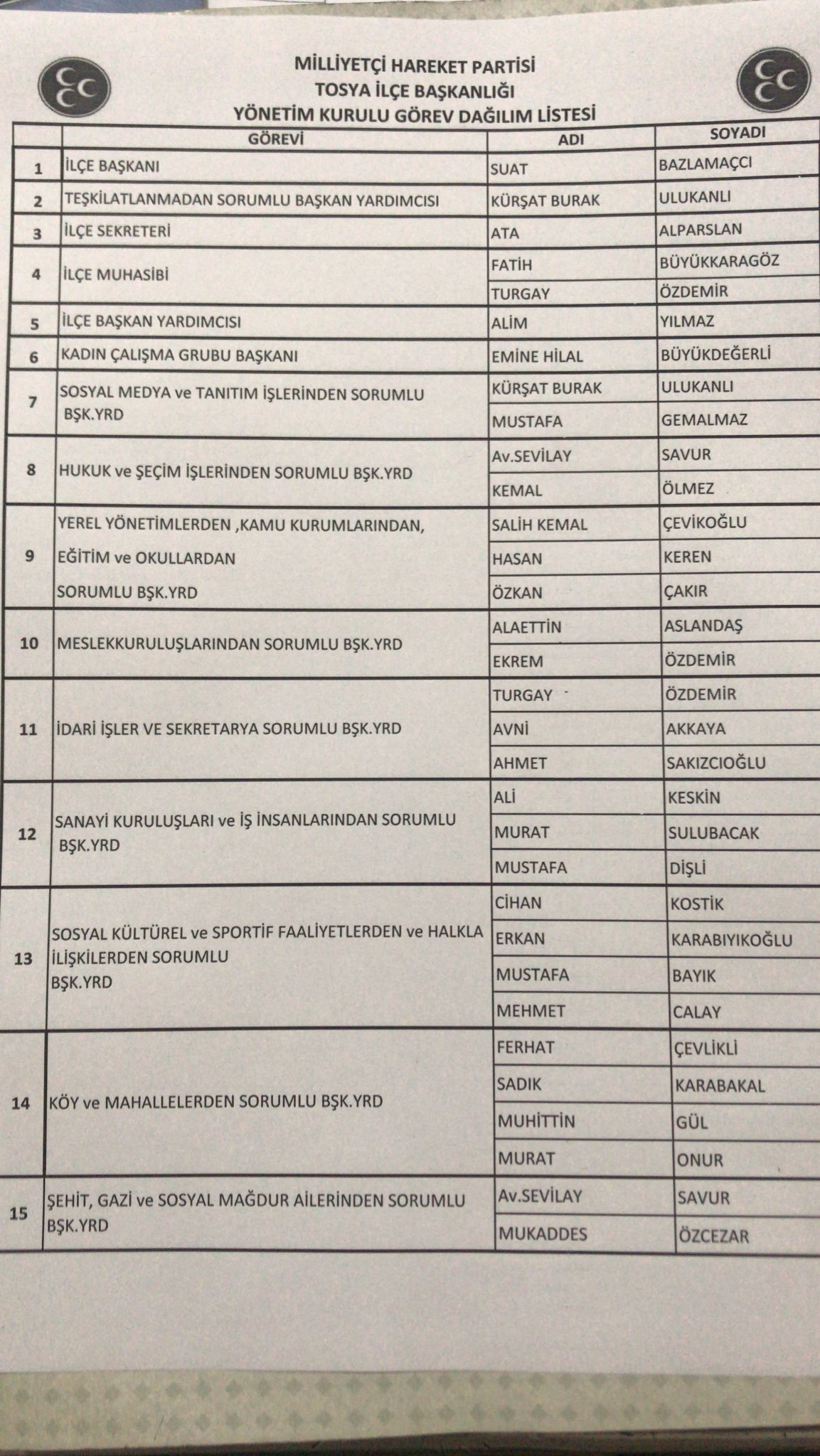 MİLLİYETÇİ HAREKET PARTİSİ
TOSYA İLÇE BAŞKANLIĞI
YÖNETİM KURULU GÖREV DAĞILIM LİSTESİ

| | GÖREVİ | ADI | SOYADI |
|---|---|---|---|
| 1 | İLÇE BAŞKANI | SUAT | BAZLAMAÇCI |
| 2 | TEŞKİLATLANMADAN SORUMLU BAŞKAN YARDIMCISI | KÜRŞAT BURAK | ULUKANLI |
| 3 | İLÇE SEKRETERİ | ATA | ALPARSLAN |
| 4 | İLÇE MUHASİBİ | FATİH | BÜYÜKKARAGÖZ |
| | | TURGAY | ÖZDEMİR |
| 5 | İLÇE BAŞKAN YARDIMCISI | ALİM | YILMAZ |
| 6 | KADIN ÇALIŞMA GRUBU BAŞKANI | EMİNE HİLAL | BÜYÜKDEĞERLİ |
| 7 | SOSYAL MEDYA ve TANITIM İŞLERİNDEN SORUMLU BŞK.YRD | KÜRŞAT BURAK | ULUKANLI |
| | | MUSTAFA | GEMALMAZ |
| 8 | HUKUK ve ŞEÇİM İŞLERİNDEN SORUMLU BŞK.YRD | Av.SEVİLAY | SAVUR |
| | | KEMAL | ÖLMEZ |
| 9 | YEREL YÖNETİMLERDEN ,KAMU KURUMLARINDAN, EĞİTİM ve OKULLARDAN SORUMLU BŞK.YRD | SALİH KEMAL | ÇEVİKOĞLU |
| | | HASAN | KEREN |
| | | ÖZKAN | ÇAKIR |
| 10 | MESLEKKURULUŞLARINDAN SORUMLU BŞK.YRD | ALAETTİN | ASLANDAŞ |
| | | EKREM | ÖZDEMİR |
| 11 | İDARİ İŞLER VE SEKRETARYA SORUMLU BŞK.YRD | TURGAY | ÖZDEMİR |
| | | AVNİ | AKKAYA |
| | | AHMET | SAKIZCIOĞLU |
| 12 | SANAYİ KURULUŞLARI ve İŞ İNSANLARINDAN SORUMLU BŞK.YRD | ALİ | KESKİN |
| | | MURAT | SULUBACAK |
| | | MUSTAFA | DİŞLİ |
| 13 | SOSYAL KÜLTÜREL ve SPORTİF FAALİYETLERDEN ve HALKLA İLİŞKİLERDEN SORUMLU BŞK.YRD | CİHAN | KOSTİK |
| | | ERKAN | KARABIYIKOĞLU |
| | | MUSTAFA | BAYIK |
| | | MEHMET | CALAY |
| 14 | KÖY ve MAHALLELERDEN SORUMLU BŞK.YRD | FERHAT | ÇEVLİKLİ |
| | | SADIK | KARABAKAL |
| | | MUHİTTİN | GÜL |
| | | MURAT | ONUR |
| 15 | ŞEHİT, GAZİ ve SOSYAL MAĞDUR AİLERİNDEN SORUMLU BŞK.YRD | Av.SEVİLAY | SAVUR |
| | | MUKADDES | ÖZCEZAR |